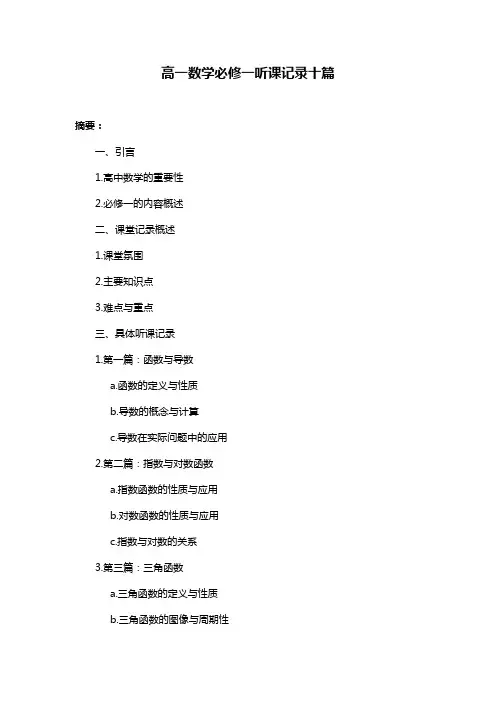 高一数学必修一听课记录十篇

摘要：

一、引言

1.高中数学的重要性

2.必修一的内容概述

二、课堂记录概述

1.课堂氛围

2.主要知识点

3.难点与重点

三、具体听课记录

1.第一篇：函数与导数

a.函数的定义与性质

b.导数的概念与计算

c.导数在实际问题中的应用

2.第二篇：指数与对数函数

a.指数函数的性质与应用

b.对数函数的性质与应用

c.指数与对数的关系

3.第三篇：三角函数

a.三角函数的定义与性质

b.三角函数的图像与周期性